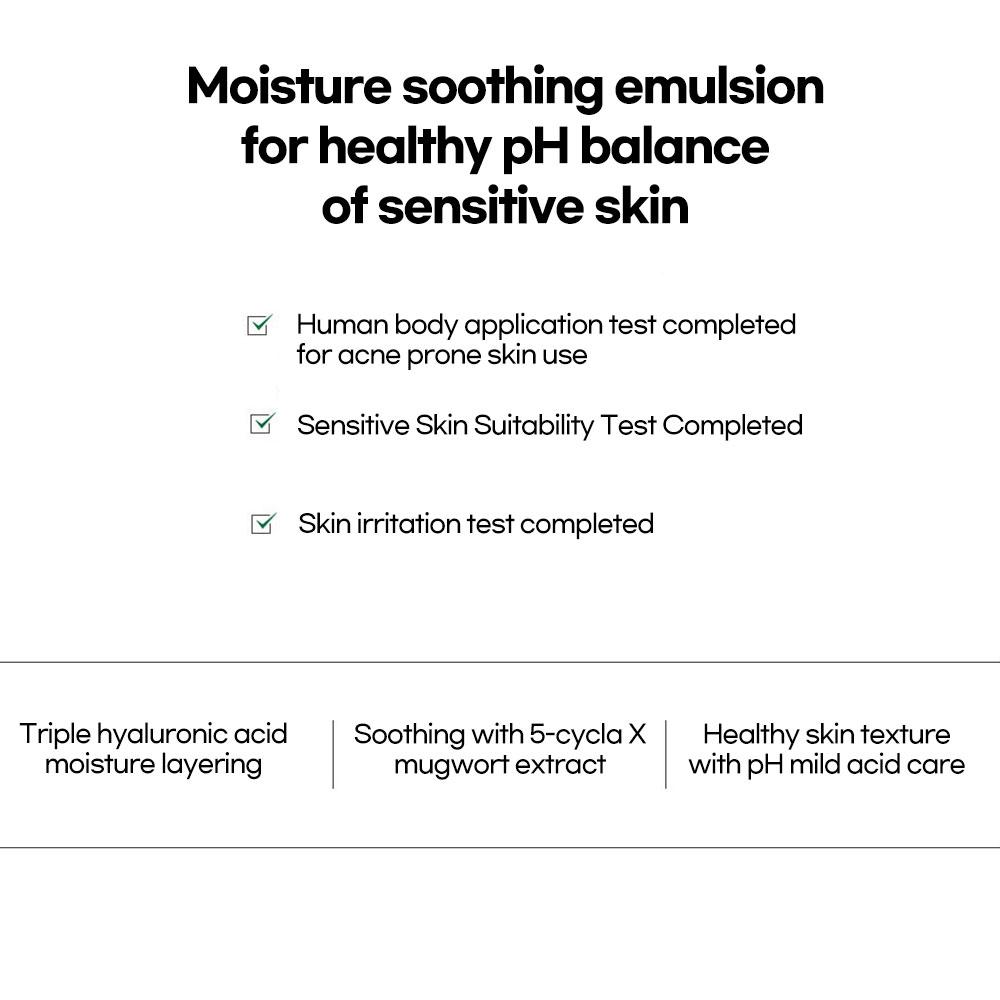 Moisture soothing emulsion
for healthy pH balance
of sensitive skin

☑ Human body application test completed for acne prone skin use

☑ Sensitive Skin Suitability Test Completed

☑ Skin irritation test completed

Triple hyaluronic acid
moisture layering

Soothing with 5-cycla X
mugwort extract

Healthy skin texture
with pH mild acid care